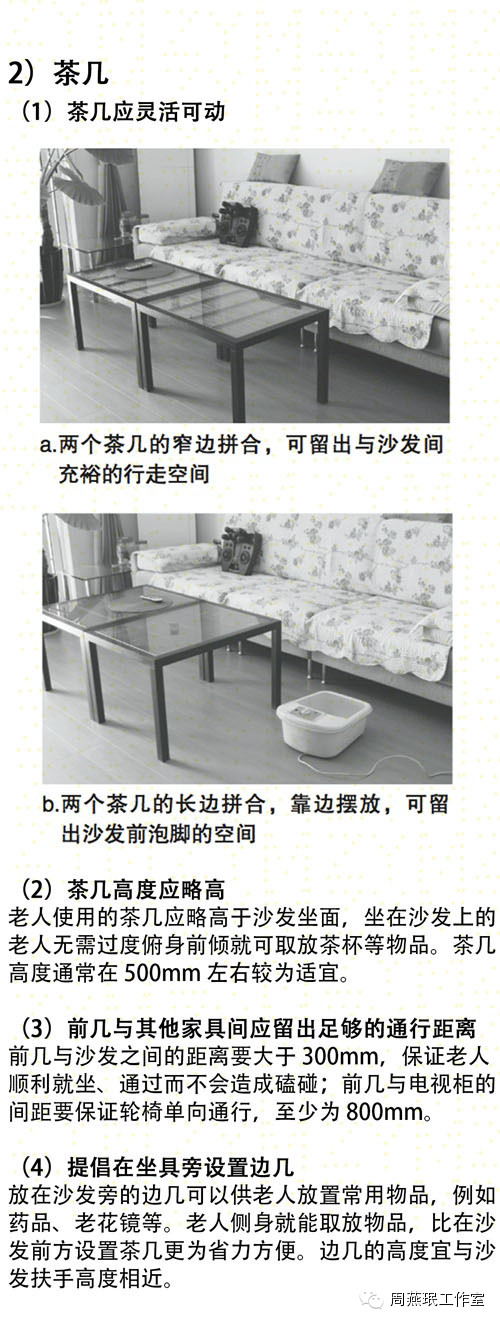 2）茶几

（1）茶几应灵活可动

a.两个茶几的窄边拼合，可留出与沙发间充裕的行走空间

b.两个茶几的长边拼合，靠边摆放，可留出沙发前泡脚的空间

（2）茶几高度应略高

老人使用的茶几应略高于沙发坐面，坐在沙发上的老人无需过度俯身前倾就可取放茶杯等物品。茶几高度通常在 500mm 左右较为适宜。

（3）前几与其他家具间应留出足够的通行距离

前几与沙发之间的距离要大于 300mm，保证老人顺利就坐、通过而不会造成磕碰；前几与电视柜的间距要保证轮椅单向通行，至少为 800mm。

（4）提倡在坐具旁设置边几

放在沙发旁的边几可以供老人放置常用物品，例如药品、老花镜等。老人侧身就能取放物品，比在沙发前方设置茶几更为省力方便。边几的高度宜与沙发扶手高度相近。

周燕珉工作室